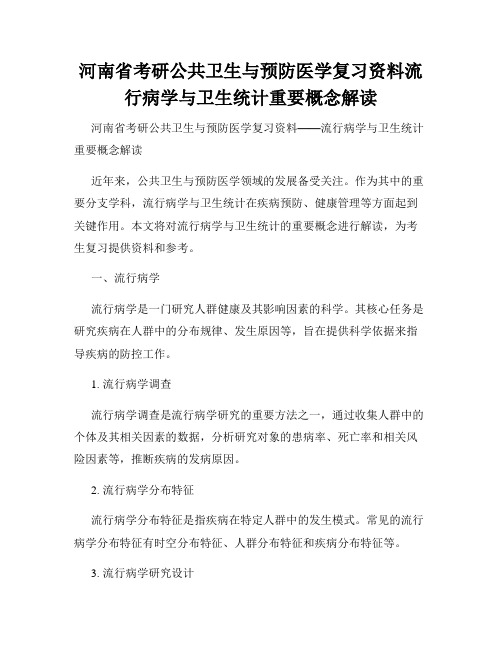 河南省考研公共卫生与预防医学复习资料流行病学与卫生统计重要概念解读

河南省考研公共卫生与预防医学复习资料——流行病学与卫生统计重要概念解读

近年来，公共卫生与预防医学领域的发展备受关注。作为其中的重要分支学科，流行病学与卫生统计在疾病预防、健康管理等方面起到关键作用。本文将对流行病学与卫生统计的重要概念进行解读，为考生复习提供资料和参考。

一、流行病学

流行病学是一门研究人群健康及其影响因素的科学。其核心任务是研究疾病在人群中的分布规律、发生原因等，旨在提供科学依据来指导疾病的防控工作。

1. 流行病学调查

流行病学调查是流行病学研究的重要方法之一，通过收集人群中的个体及其相关因素的数据，分析研究对象的患病率、死亡率和相关风险因素等，推断疾病的发病原因。

2. 流行病学分布特征

流行病学分布特征是指疾病在特定人群中的发生模式。常见的流行病学分布特征有时空分布特征、人群分布特征和疾病分布特征等。

3. 流行病学研究设计